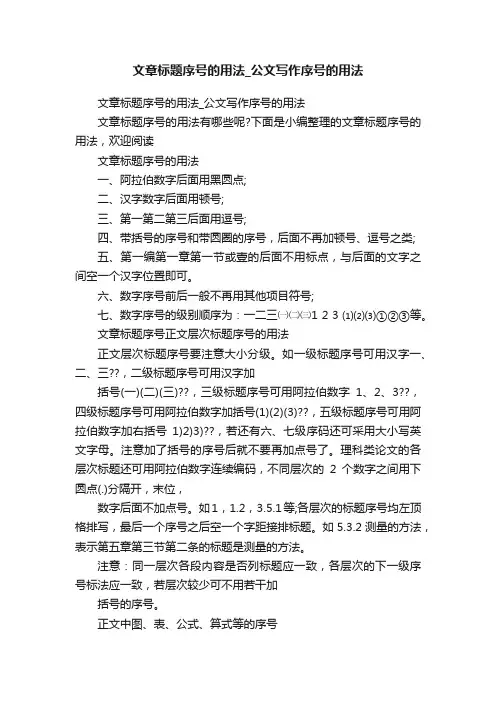 文章标题序号的用法_公文写作序号的用法

文章标题序号的用法_公文写作序号的用法

文章标题序号的用法有哪些呢?下面是小编整理的文章标题序号的用法，欢迎阅读

文章标题序号的用法

一、阿拉伯数字后面用黑圆点;

二、汉字数字后面用顿号;

三、第一第二第三后面用逗号;

四、带括号的序号和带圆圈的序号，后面不再加顿号、逗号之类;

五、第一编第一章第一节或壹的后面不用标点，与后面的文字之间空一个汉字位置即可。

六、数字序号前后一般不再用其他项目符号;

七、数字序号的级别顺序为：一二三㈠㈡㈢1 2 3 ⑴⑵⑶①②③等。

文章标题序号正文层次标题序号的用法

正文层次标题序号要注意大小分级。如一级标题序号可用汉字一、二、三??，二级标题序号可用汉字加

括号(一)(二)(三)??，三级标题序号可用阿拉伯数字 1、2、3??，四级标题序号可用阿拉伯数字加括号(1)(2)(3)??，五级标题序号可用阿拉伯数字加右括号 1)2)3)??，若还有六、七级序码还可采用大小写英文字母。注意加了括号的序号后就不要再加点号了。理科类论文的各层次标题还可用阿拉伯数字连续编码，不同层次的 2 个数字之间用下圆点(.)分隔开，末位，

数字后面不加点号。如 1，1.2，3.5.1 等;各层次的标题序号均左顶格排写，最后一个序号之后空一个字距接排标题。如 5.3.2 测量的方法，表示第五章第三节第二条的标题是测量的方法。

注意：同一层次各段内容是否列标题应一致，各层次的下一级序号标法应一致，若层次较少可不用若干加

括号的序号。

正文中图、表、公式、算式等的序号